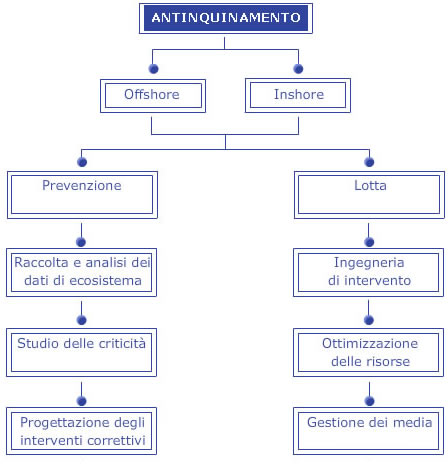 ANTINQUINAMENTO

Offshore

Inshore

Prevenzione

Raccolta e analisi dei dati di ecosistema

Studio delle criticità

Progettazione degli interventi correttivi

Lotta

Ingegneria di intervento

Ottimizzazione delle risorse

Gestione dei media